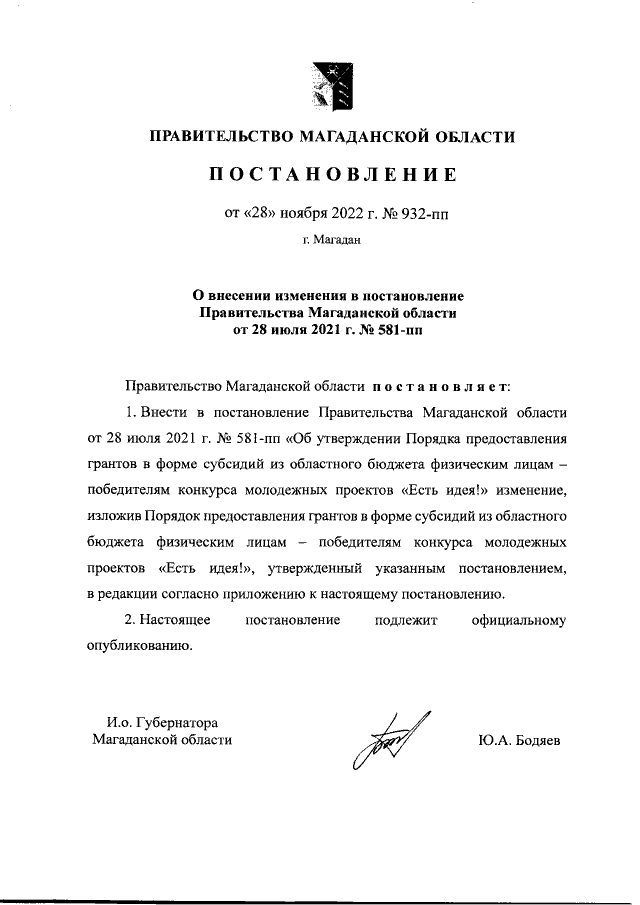 ПРАВИТЕЛЬСТВО МАГАДАНСКОЙ ОБЛАСТИ

ПОСТАНОВЛЕНИЕ

от «28» ноября 2022 г. № 932-пп

г. Магадан

О внесении изменения в постановление Правительства Магаданской области от 28 июля 2021 г. № 581-пп

Правительство Магаданской области постановляет:

1. Внести в постановление Правительства Магаданской области от 28 июля 2021 г. № 581-пп «Об утверждении Порядка предоставления грантов в форме субсидий из областного бюджета физическим лицам – победителям конкурса молодежных проектов «Есть идея!» изменение, изложив Порядок предоставления грантов в форме субсидий из областного бюджета физическим лицам – победителям конкурса молодежных проектов «Есть идея!», утвержденный указанным постановлением, в редакции согласно приложению к настоящему постановлению.

2. Настоящее постановление подлежит официальному опубликованию.

И.о. Губернатора
Магаданской области

Ю.А. Бодяев